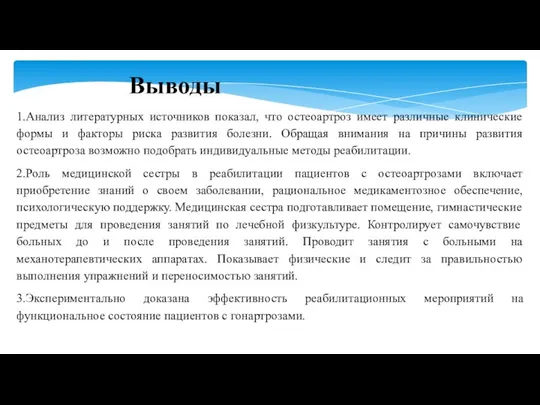 Выводы

1.Анализ литературных источников показал, что остеоартроз имеет различные клинические формы и факторы риска развития болезни. Обращая внимания на причины развития остеоартроза возможно подобрать индивидуальные методы реабилитации.

2.Роль медицинской сестры в реабилитации пациентов с остеоартрозами включает приобретение знаний о своем заболевании, рациональное медикаментозное обеспечение, психологическую поддержку. Медицинская сестра подготавливает помещение, гимнастические предметы для проведения занятий по лечебной физкультуре. Контролирует самочувствие больных до и после проведения занятий. Проводит занятия с больными на механотерапевтических аппаратах. Показывает физические и следит за правильностью выполнения упражнений и переносимостью занятий.

3.Экспериментально доказана эффективность реабилитационных мероприятий на функциональное состояние пациентов с гонартрозами.